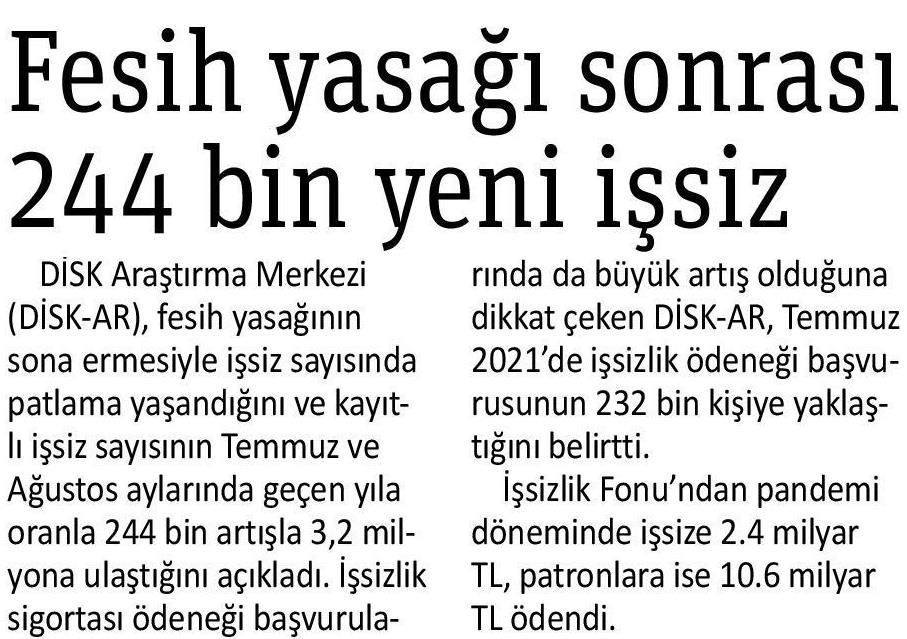 Fesih yasağı sonrası 244 bin yeni işsiz

DİSK Araştırma Merkezi (DİSK-AR), fesih yasağının sona ermesiyle işsiz sayısında patlama yaşandığını ve kayıtlı işsiz sayısının Temmuz ve Ağustos aylarında geçen yıla oranla 244 bin artışla 3,2 milyona ulaştığını açıkladı. İşsizlik sigortası ödeneği başvurularında da büyük artış olduğuna dikkat çeken DİSK-AR, Temmuz 2021'de işsizlik ödeneği başvurusunun 232 bin kişiye yaklaştığını belirtti.

İşsizlik Fonu'ndan pandemi döneminde işsize 2.4 milyar TL, patronlara ise 10.6 milyar TL ödendi.